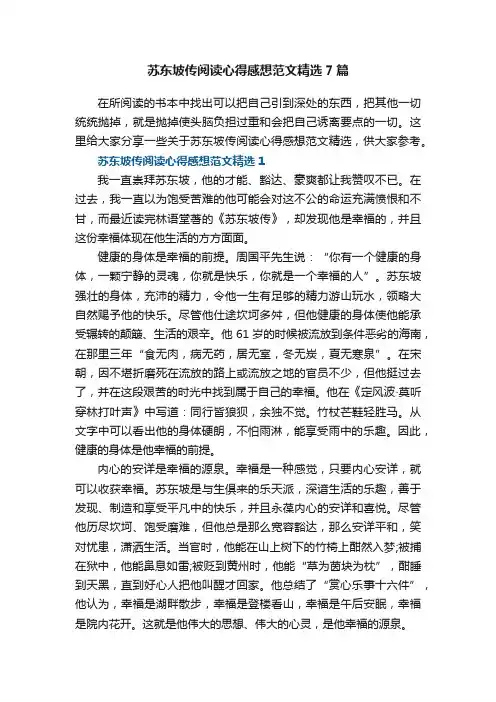 苏东坡传阅读心得感想范文精选 7 篇

在所阅读的书本中找出可以把自己引到深处的东西，把其他一切统统抛掉，就是抛掉使头脑负担过重和会把自己诱离要点的一切。这里给大家分享一些关于苏东坡传阅读心得感想范文精选，供大家参考。

苏东坡传阅读心得感想范文精选 1

我一直崇拜苏东坡，他的才能、豁达、豪爽都让我赞叹不已。在过去，我一直以为饱受苦难的他可能会对这不公的命运充满愤恨和不甘，而最近读完林语堂著的《苏东坡传》，却发现他是幸福的，并且这份幸福体现在他生活的方方面面。

健康的身体是幸福的前提。周国平先生说："你有一个健康的身体，一颗宁静的灵魂，你就是快乐，你就是一个幸福的人"。苏东坡强壮的身体，充沛的精力，令他一生有足够的精力游山玩水，领略大自然赐予他的快乐。尽管他仕途坎坷多舛，但他健康的身体使他能承受辗转的颠簸、生活的艰辛。他 61 岁的时候被流放到条件恶劣的海南，在那里三年"食无肉，病无药，居无室，冬无炭，夏无寒泉"。在宋朝，因不堪折磨死在流放的路上或流放之地的官员不少，但他挺过去了，并在这段艰苦的时光中找到属于自己的幸福。他在《定风波·莫听穿林打叶声》中写道：同行皆狼狈，余独不觉。竹杖芒鞋轻胜马。从文字中可以看出他的身体硬朗，不怕雨淋，能享受雨中的乐趣。因此，健康的身体是他幸福的前提。

内心的安详是幸福的源泉。幸福是一种感觉，只要内心安详，就可以收获幸福。苏东坡是与生俱来的乐天派，深谙生活的乐趣，善于发现、制造和享受平凡中的快乐，并且永葆内心的安详和喜悦。尽管他历尽坎坷、饱受磨难，但他总是那么宽容豁达，那么安详平和，笑对忧患，潇洒生活。当官时，他能在山上树下的竹椅上酣然入梦;被捕在狱中，他能鼻息如雷;被贬到黄州时，他能"草为茵块为枕"，酣睡到天黑，直到好心人把他叫醒才回家。他总结了"赏心乐事十六件"，他认为，幸福是湖畔散步，幸福是登楼看山，幸福是午后安眠，幸福是院内花开。这就是他伟大的思想、伟大的心灵，是他幸福的源泉。